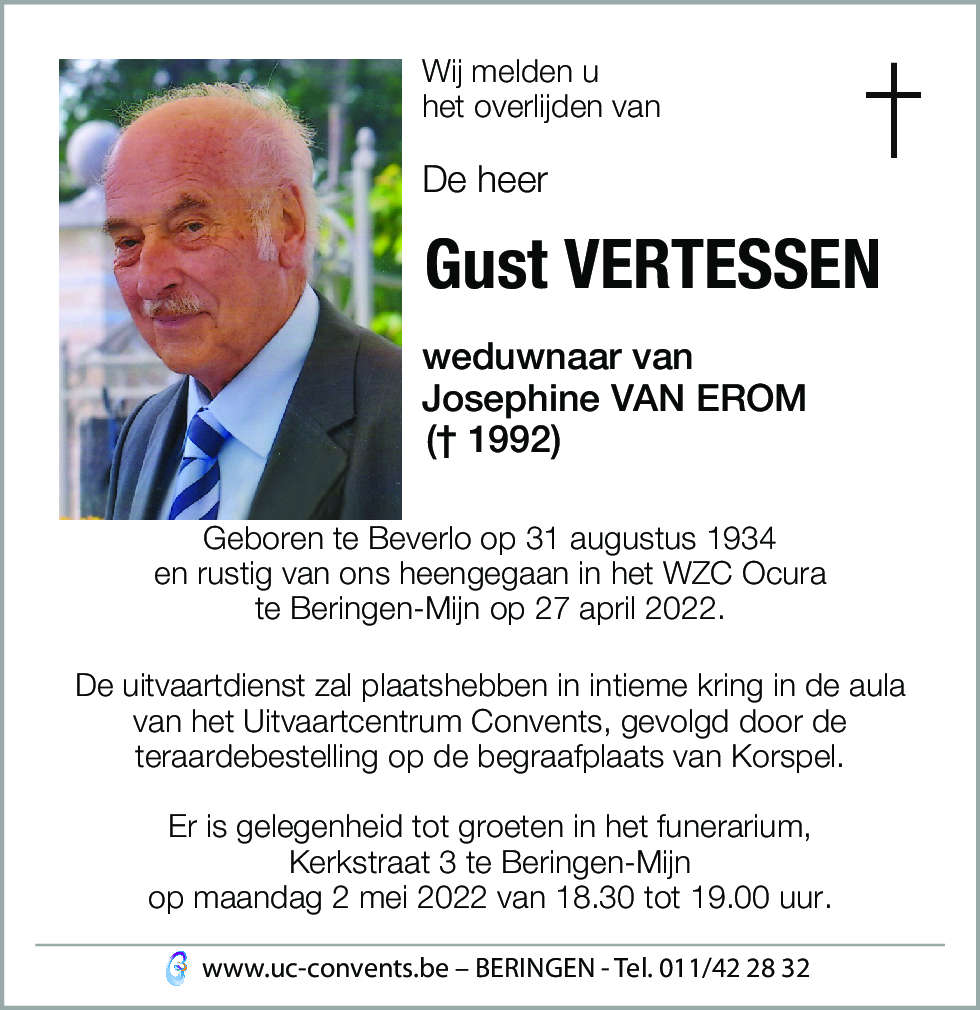 Wij melden u het overlijden van

De heer

Gust VERTESSEN

weduwnaar van Josephine VAN EROM († 1992)

Geboren te Beverlo op 31 augustus 1934 en rustig van ons heengegaan in het WZC Ocura te Beringen-Mijn op 27 april 2022.

De uitvaartdienst zal plaatshebben in intieme kring in de aula van het Uitvaartcentrum Convents, gevolgd door de teraardebestelling op de begraafplaats van Korspel.

Er is gelegenheid tot groeten in het funerarium, Kerkstraat 3 te Beringen-Mijn op maandag 2 mei 2022 van 18.30 tot 19.00 uur.

www.uc-convents.be – BERINGEN - Tel. 011/42 28 32